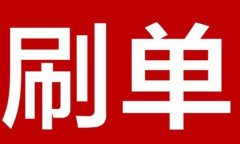 刷单